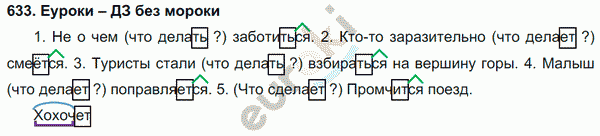 633. Еуроки – ДЗ без мороки

1. Не о чем (что делать ?) заботиться. 2. Кто-то заразительно (что делает ?) смеётся. 3. Туристы стали (что делать ?) взбираться на вершину горы. 4. Малыш (что делает ?) поправляется. 5. (Что сделает ?) Промчится поезд.

Хохочет

euroki